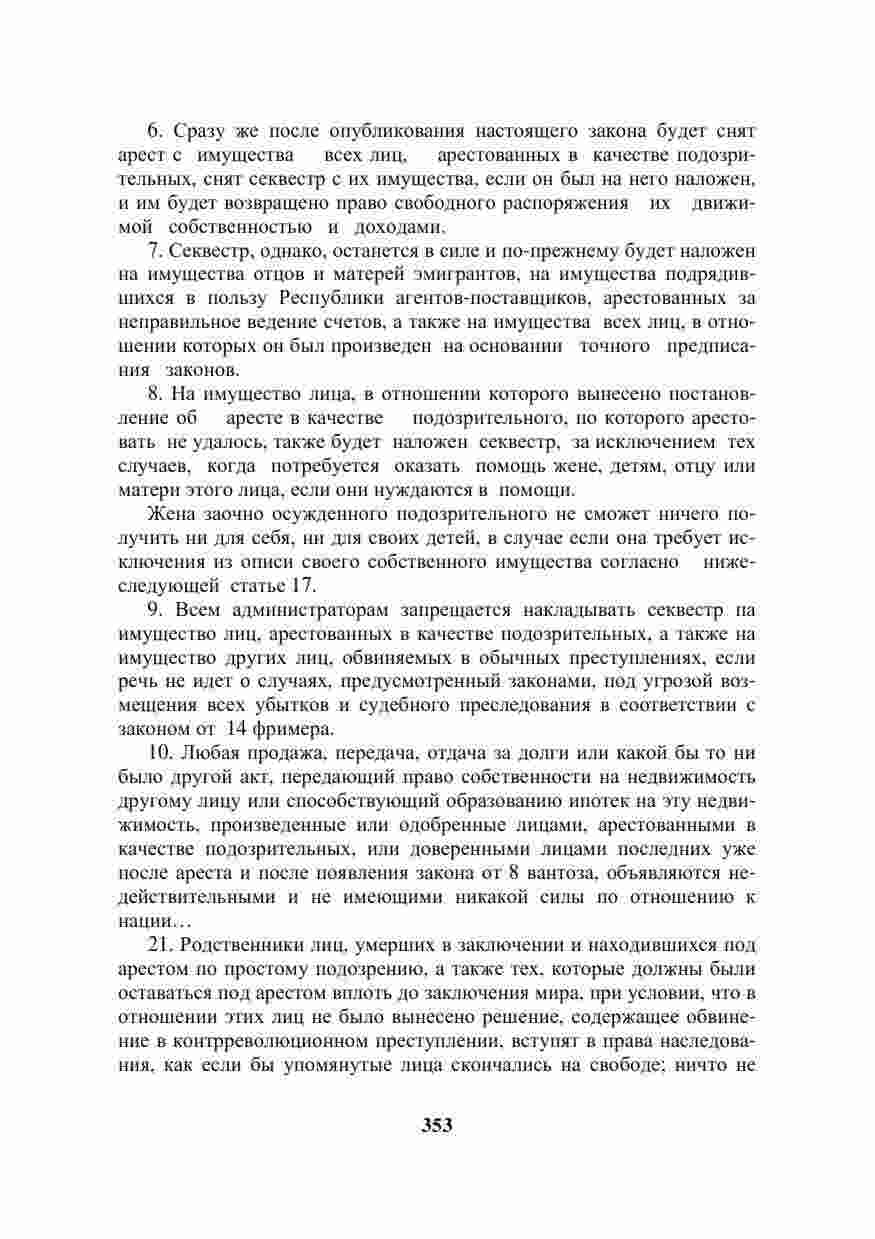 6. Сразу же после опубликования настоящего закона будет снят арест с имущества всех лиц, арестованных в качестве подозрительных, снят секвестр с их имущества, если он был на него наложен, и им будет возвращено право свободного распоряжения их движимой собственностью и доходами.

7. Секвестр, однако, останется в силе и по-прежнему будет наложен на имущества отцов и матерей эмигрантов, на имущества подрядившихся в пользу Республики агентов-поставщиков, арестованных за неправильное ведение счетов, а также на имущества всех лиц, в отношении которых он был произведен на основании точного предписания законов.

8. На имущество лица, в отношении которого вынесено постановление об аресте в качестве подозрительного, но которого арестовать не удалось, также будет наложен секвестр, за исключением тех случаев, когда потребуется оказать помощь жене, детям, отцу или матери этого лица, если они нуждаются в помощи.

Жена заочно осужденного подозрительного не сможет ничего получить ни для себя, ни для своих детей, в случае если она требует исключения из описи своего собственного имущества согласно нижеследующей статье 17.

9. Всем администраторам запрещается накладывать секвестр на имущество лиц, арестованных в качестве подозрительных, а также на имущество других лиц, обвиняемых в обычных преступлениях, если речь не идет о случаях, предусмотренный законами, под угрозой возмещения всех убытков и судебного преследования в соответствии с законом от 14 фримера.

10. Любая продажа, передача, отдача за долги или какой бы то ни было другой акт, передающий право собственности на недвижимость другому лицу или способствующий образованию ипотек на эту недвижимость, произведенные или одобренные лицами, арестованными в качестве подозрительных, или доверенными лицами последних уже после ареста и после появления закона от 8 вантоза, объявляются недействительными и не имеющими никакой силы по отношению к нации…

21. Родственники лиц, умерших в заключении и находившихся под арестом по простому подозрению, а также тех, которые должны были оставаться под арестом вплоть до заключения мира, при условии, что в отношении этих лиц не было вынесено решение, содержащее обвинение в контрреволюционном преступлении, вступят в права наследования, как если бы упомянутые лица скончались на свободе; ничто не

353